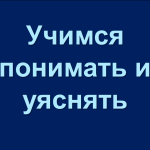 Учимся понимать и уяснять